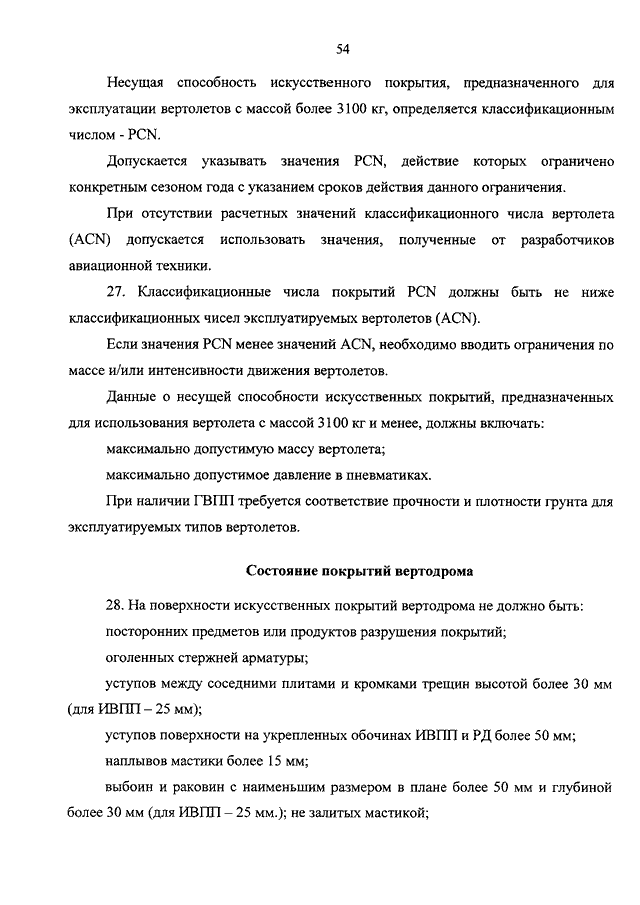 54

Несущая способность искусственного покрытия, предназначенного для эксплуатации вертолетов с массой более 3100 кг, определяется классификационным числом - PCN.

Допускается указывать значения PCN, действие которых ограничено конкретным сезоном года с указанием сроков действия данного ограничения.

При отсутствии расчетных значений классификационного числа вертолета (ACN) допускается использовать значения, полученные от разработчиков авиационной техники.

27. Классификационные числа покрытий PCN должны быть не ниже классификационных чисел эксплуатируемых вертолетов (ACN).

Если значения PCN менее значений ACN, необходимо вводить ограничения по массе и/или интенсивности движения вертолетов.

Данные о несущей способности искусственных покрытий, предназначенных для использования вертолета с массой 3100 кг и менее, должны включать:

максимально допустимую массу вертолета;

максимально допустимое давление в пневматиках.

При наличии ГВПП требуется соответствие прочности и плотности грунта для эксплуатируемых типов вертолетов.

Состояние покрытий вертодрома

28. На поверхности искусственных покрытий вертодрома не должно быть:

посторонних предметов или продуктов разрушения покрытий;

оголенных стержней арматуры;

уступов между соседними плитами и кромками трещин высотой более 30 мм (для ИВПП – 25 мм);

уступов поверхности на укрепленных обочинах ИВПП и РД более 50 мм;

наплывов мастики более 15 мм;

выбоин и раковин с наименьшим размером в плане более 50 мм и глубиной более 30 мм (для ИВПП – 25 мм.); не залитых мастикой;